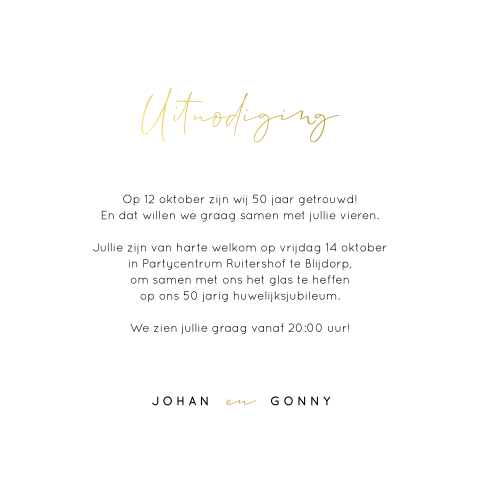 Uitnodiging

Op 12 oktober zijn wij 50 jaar getrouwd!
En dat willen we graag samen met jullie vieren.

Jullie zijn van harte welkom op vrijdag 14 oktober
in Partycentrum Ruitershof te Blijdorp,
om samen met ons het glas te heffen
op ons 50 jarig huwelijksjubileum.

We zien jullie graag vanaf 20:00 uur!

JOHAN en GONNY